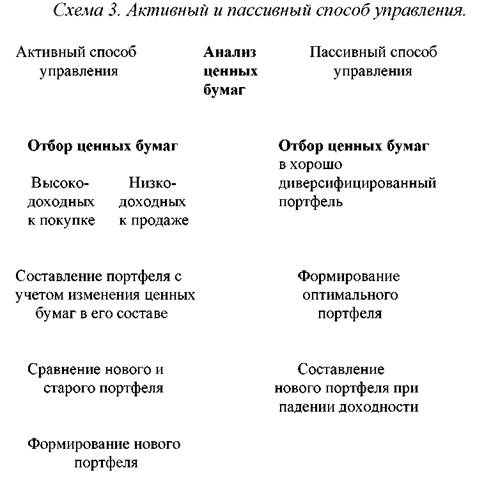 Схема 3. Активный и пассивный способ управления.

Активный способ управления

Анализ ценных бумаг

Пассивный способ управления

Отбор ценных бумаг

Высоко-доходных к покупке

Низко-доходных к продаже

Отбор ценных бумаг в хорошо диверсифицированный портфель

Составление портфеля с учетом изменения ценных бумаг в его составе

Формирование оптимального портфеля

Сравнение нового и старого портфеля

Составление нового портфеля при падении доходности

Формирование нового портфеля